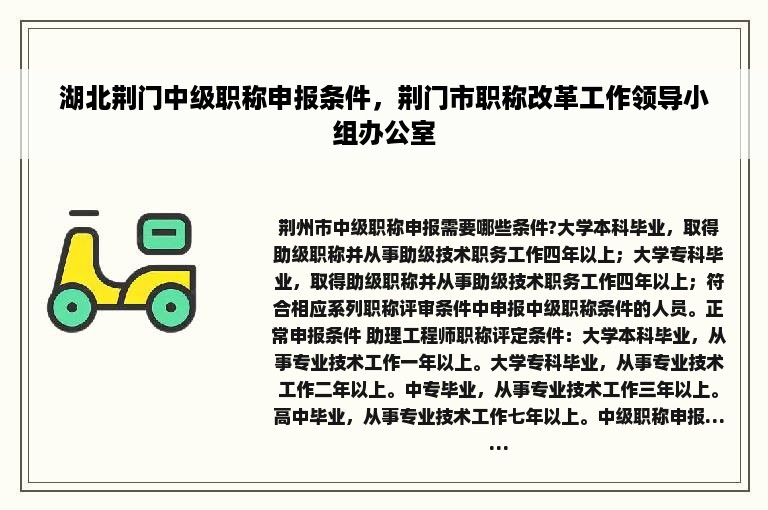 湖北荆门中级职称申报条件，荆门市职称改革工作领导小组办公室

荆州市中级职称申报需要哪些条件?大学本科毕业，取得助级职称并从事助级技术职务工作四年以上；大学专科毕业，取得助级职称并从事助级技术职务工作四年以上；符合相应系列职称评审条件中申报中级职称条件的人员。正常申报条件 助理工程师职称评定条件：大学本科毕业，从事专业技术工作一年以上。大学专科毕业，从事专业技术工作二年以上。中专毕业，从事专业技术工作三年以上。高中毕业，从事专业技术工作七年以上。中级职称申报……